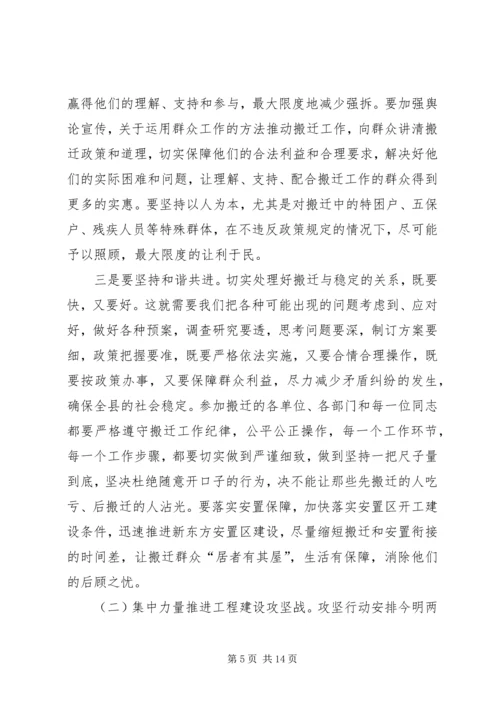 赢得他们的理解、支持和参与，最大限度地减少强拆。要加强舆论宣传，关于运用群众工作的方法推动搬迁工作，向群众讲清搬迁政策和道理，切实保障他们的合法利益和合理要求，解决好他们的实际困难和问题，让理解、支持、配合搬迁工作的群众得到更多的实惠。要坚持以人为本，尤其是对搬迁中的特困户、五保户、残疾人员等特殊群体，在不违反政策规定的情况下，尽可能予以照顾，最大限度的让利于民。

三是要坚持和谐共进。切实处理好搬迁与稳定的关系，既要快，又要好。这就需要我们把各种可能出现的问题考虑到、应对好，做好各种预案，调查研究要透，思考问题要深，制订方案要细，政策把握要准，既要严格依法实施，又要合情合理操作，既要按政策办事，又要保障群众利益，尽力减少矛盾纠纷的发生，确保全县的社会稳定。参加搬迁的各单位、各部门和每一位同志都要严格遵守搬迁工作纪律，公平公正操作，每一个工作环节，每一个工作步骤，都要切实做到严谨细致，做到坚持一把尺子量到底，坚决杜绝随意开口子的行为，决不能让那些先搬迁的人吃亏、后搬迁的人沾光。要落实安置保障，加快落实安置区开工建设条件，迅速推进新东方安置区建设，尽量缩短搬迁和安置衔接的时间差，让搬迁群众“居者有其屋”，生活有保障，消除他们的后顾之忧。

（二）集中力量推进工程建设攻坚战。攻坚行动安排今明两

第 5 页 共 14 页